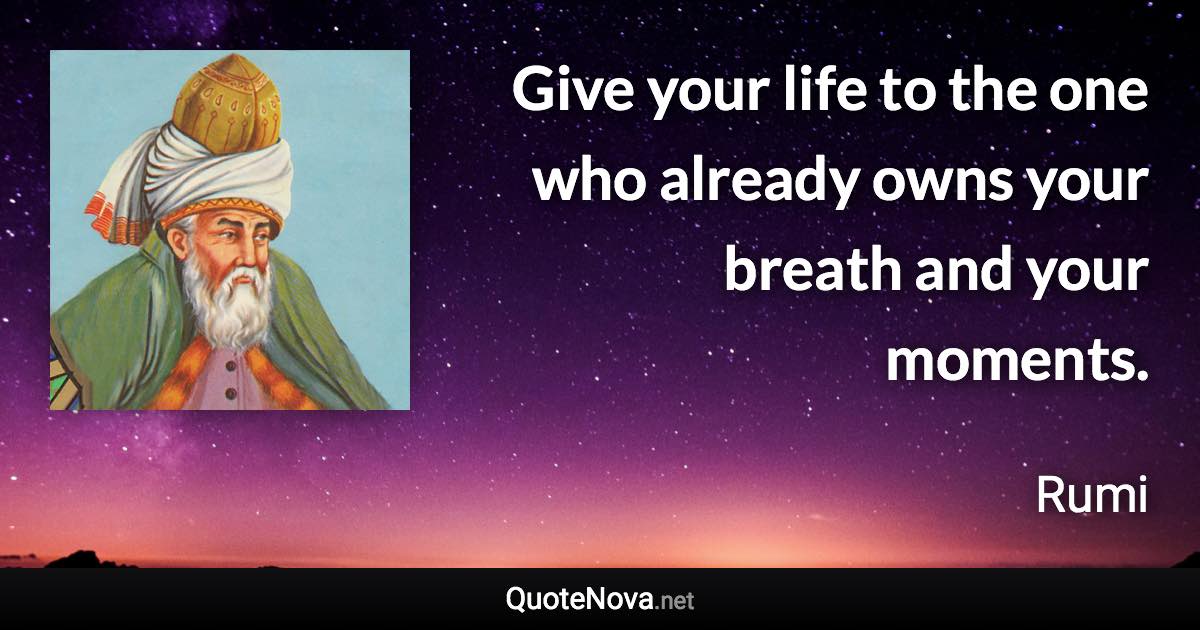 Give your life to the one who already owns your breath and your moments.

Rumi

QuoteNova.net